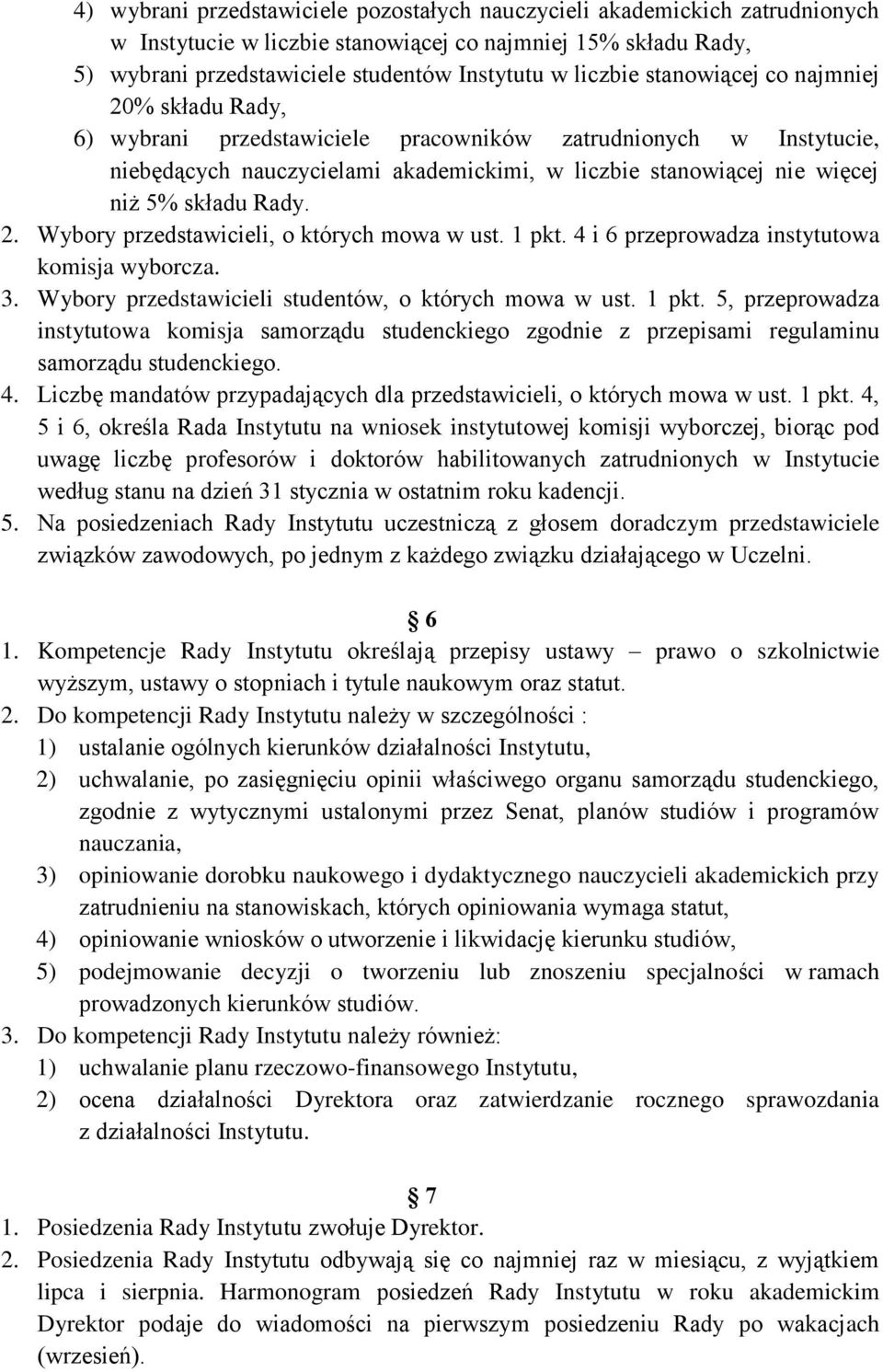 4) wybrani przedstawiciele pozostałych nauczycieli akademickich zatrudnionych w Instytucie w liczbie stanowiącej co najmniej 15% składu Rady,
5) wybrani przedstawiciele studentów Instytutu w liczbie stanowiącej co najmniej 20% składu Rady,
6) wybrani przedstawiciele pracowników zatrudnionych w Instytucie, niebędących nauczycielami akademickimi, w liczbie stanowiącej nie więcej niż 5% składu Rady.
2. Wybory przedstawicieli, o których mowa w ust. 1 pkt. 4 i 6 przeprowadza instytutowa komisja wyborcza.
3. Wybory przedstawicieli studentów, o których mowa w ust. 1 pkt. 5, przeprowadza instytutowa komisja samorządu studenckiego zgodnie z przepisami regulaminu samorządu studenckiego.
4. Liczbę mandatów przypadających dla przedstawicieli, o których mowa w ust. 1 pkt. 4, 5 i 6, określa Rada Instytutu na wniosek instytutowej komisji wyborczej, biorąc pod uwagę liczbę profesorów i doktorów habilitowanych zatrudnionych w Instytucie według stanu na dzień 31 stycznia w ostatnim roku kadencji.
5. Na posiedzeniach Rady Instytutu uczestniczą z głosem doradczym przedstawiciele związków zawodowych, po jednym z każdego związku działającego w Uczelni.

6
1. Kompetencje Rady Instytutu określają przepisy ustawy – prawo o szkolnictwie wyższym, ustawy o stopniach i tytule naukowym oraz statut.
2. Do kompetencji Rady Instytutu należy w szczególności :
1) ustalanie ogólnych kierunków działalności Instytutu,
2) uchwalanie, po zasięgnięciu opinii właściwego organu samorządu studenckiego, zgodnie z wytycznymi ustalonymi przez Senat, planów studiów i programów nauczania,
3) opiniowanie dorobku naukowego i dydaktycznego nauczycieli akademickich przy zatrudnieniu na stanowiskach, których opiniowania wymaga statut,
4) opiniowanie wniosków o utworzenie i likwidację kierunku studiów,
5) podejmowanie decyzji o tworzeniu lub znoszeniu specjalności w ramach prowadzonych kierunków studiów.
3. Do kompetencji Rady Instytutu należy również:
1) uchwalanie planu rzeczowo-finansowego Instytutu,
2) ocena działalności Dyrektora oraz zatwierdzanie rocznego sprawozdania z działalności Instytutu.

7
1. Posiedzenia Rady Instytutu zwołuje Dyrektor.
2. Posiedzenia Rady Instytutu odbywają się co najmniej raz w miesiącu, z wyjątkiem lipca i sierpnia. Harmonogram posiedzeń Rady Instytutu w roku akademickim Dyrektor podaje do wiadomości na pierwszym posiedzeniu Rady po wakacjach (wrzesień).